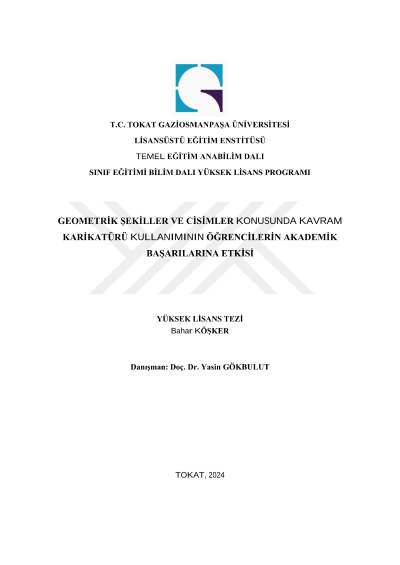 T.C. TOKAT GAZİOSMANPAŞA ÜNİVERSİTESİ
LİSANSÜSTÜ EĞİTİM ENSTİTÜSÜ
TEMEL EĞİTİM ANABİLİM DALI
SINIF EĞİTİMİ BİLİM DALI YÜKSEK LİSANS PROGRAMI

GEOMETRİK ŞEKİLLER VE CİSİMLER KONUSUNDA KAVRAM KARİKATÜRÜ KULLANIMININ ÖĞRENCİLERİN AKADEMİK BAŞARILARINA ETKİSİ

YÜKSEK LİSANS TEZİ
Bahar KÖŞKER

Danışman: Doç. Dr. Yasin GÖKBULUT

TOKAT, 2024